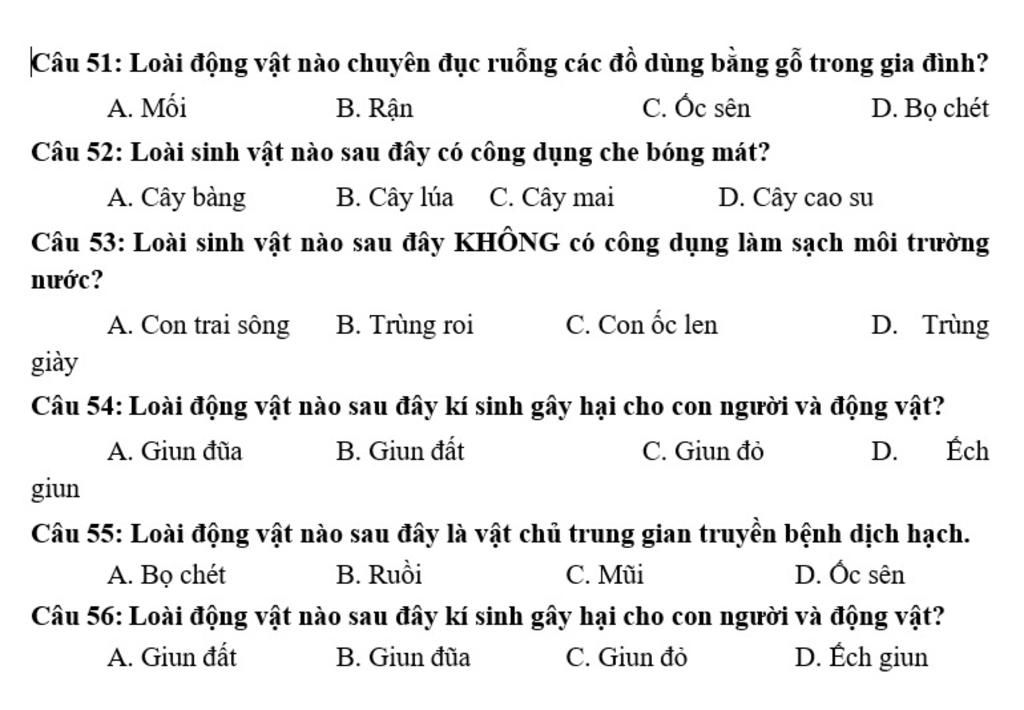 Câu 51: Loài động vật nào chuyên đục ruỗng các đồ dùng bằng gỗ trong gia đình?

A. Mối B. Rận C. Ốc sên D. Bọ chét

Câu 52: Loài sinh vật nào sau đây có công dụng che bóng mát?

A. Cây bàng B. Cây lúa C. Cây mai D. Cây cao su

Câu 53: Loài sinh vật nào sau đây KHÔNG có công dụng làm sạch môi trường nước?

A. Con trai sông B. Trùng roi C. Con ốc len D. Trùng giày

Câu 54: Loài động vật nào sau đây kí sinh gây hại cho con người và động vật?

A. Giun đũa B. Giun đất C. Giun đỏ D. Ếch giun

Câu 55: Loài động vật nào sau đây là vật chủ trung gian truyền bệnh dịch hạch.

A. Bọ chét B. Ruồi C. Mũi D. Ốc sên

Câu 56: Loài động vật nào sau đây kí sinh gây hại cho con người và động vật?

A. Giun đất B. Giun đũa C. Giun đỏ D. Ếch giun